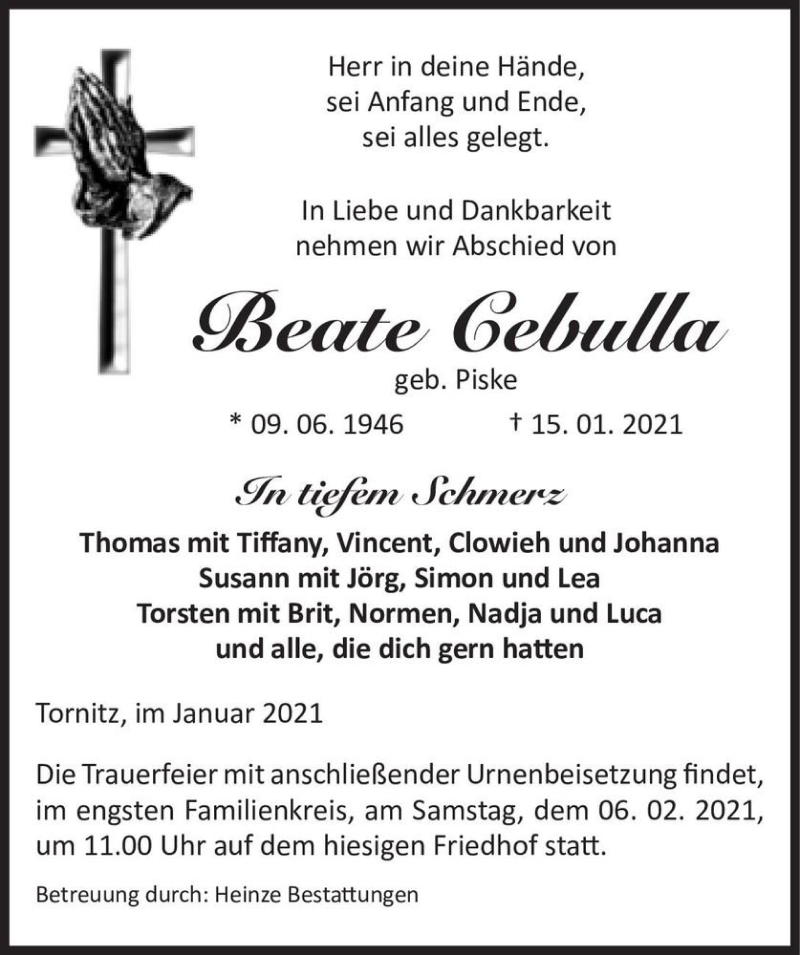 Herr in deine Hände,
sei Anfang und Ende,
sei alles gelegt.

In Liebe und Dankbarkeit
nehmen wir Abschied von

Beate Cebulla

geb. Piske

* 09. 06. 1946 † 15. 01. 2021

In tiefem Schmerz

Thomas mit Tiffany, Vincent, Clowieh und Johanna
Susann mit Jörg, Simon und Lea
Torsten mit Brit, Normen, Nadja und Luca
und alle, die dich gern hatten

Tornitz, im Januar 2021

Die Trauerfeier mit anschließender Urnenbeisetzung findet, im engsten Familienkreis, am Samstag, dem 06. 02. 2021, um 11.00 Uhr auf dem hiesigen Friedhof statt.

Betreuung durch: Heinze Bestattungen